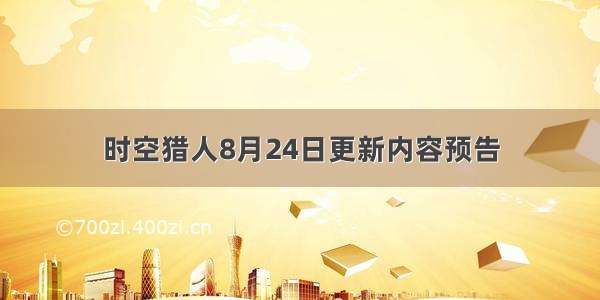 时空猎人8月24日更新内容预告

©700zi.400zi.cn